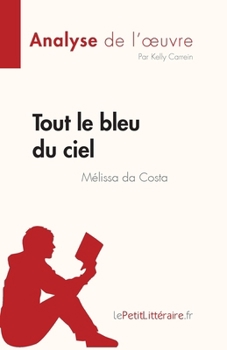 Analyse de l'œuvre
Par Kelly Carrein

Tout le bleu du ciel

Mélissa da Costa

lePetitLittéraire.fr